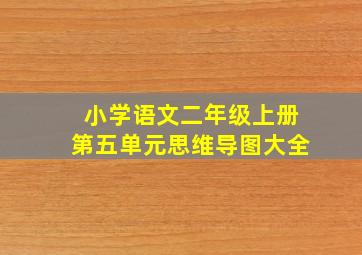 小学语文二年级上册
第五单元思维导图大全